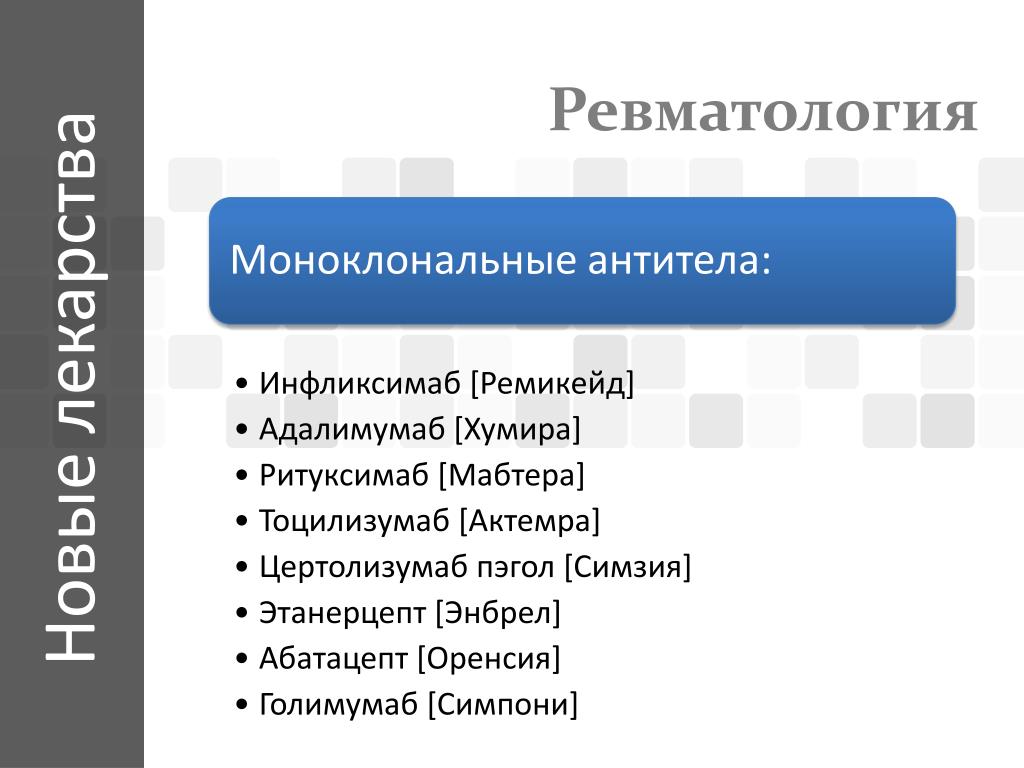 Новые лекарства

Ревматология

Моноклональные антитела:

• Инфликсимаб [Ремикейд]
• Адалимумаб [Хумира]
• Ритуксимаб [Мабтера]
• Тоцилизумаб [Актемра]
• Цертолизумаб пэгол [Симзия]
• Этанерцепт [Энбрел]
• Абатацепт [Оренсия]
• Голимумаб [Симпони]